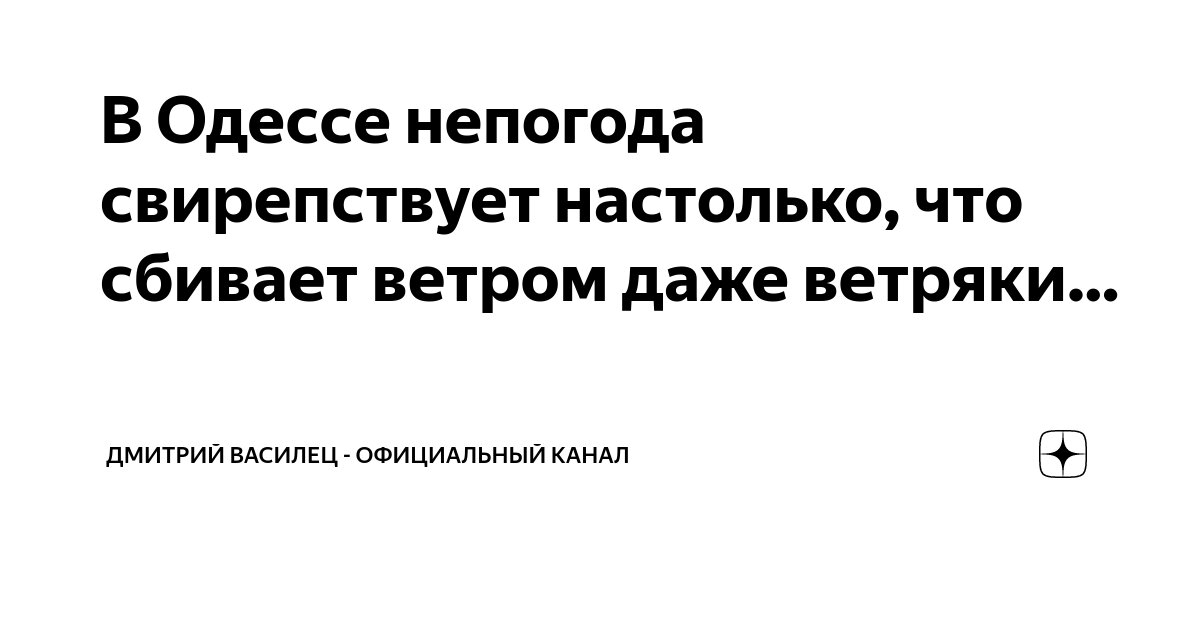 В Одессе непогода свирепствует настолько, что сбивает ветром даже ветряки...

ДМИТРИЙ ВАСИЛЕЦ - ОФИЦИАЛЬНЫЙ КАНАЛ